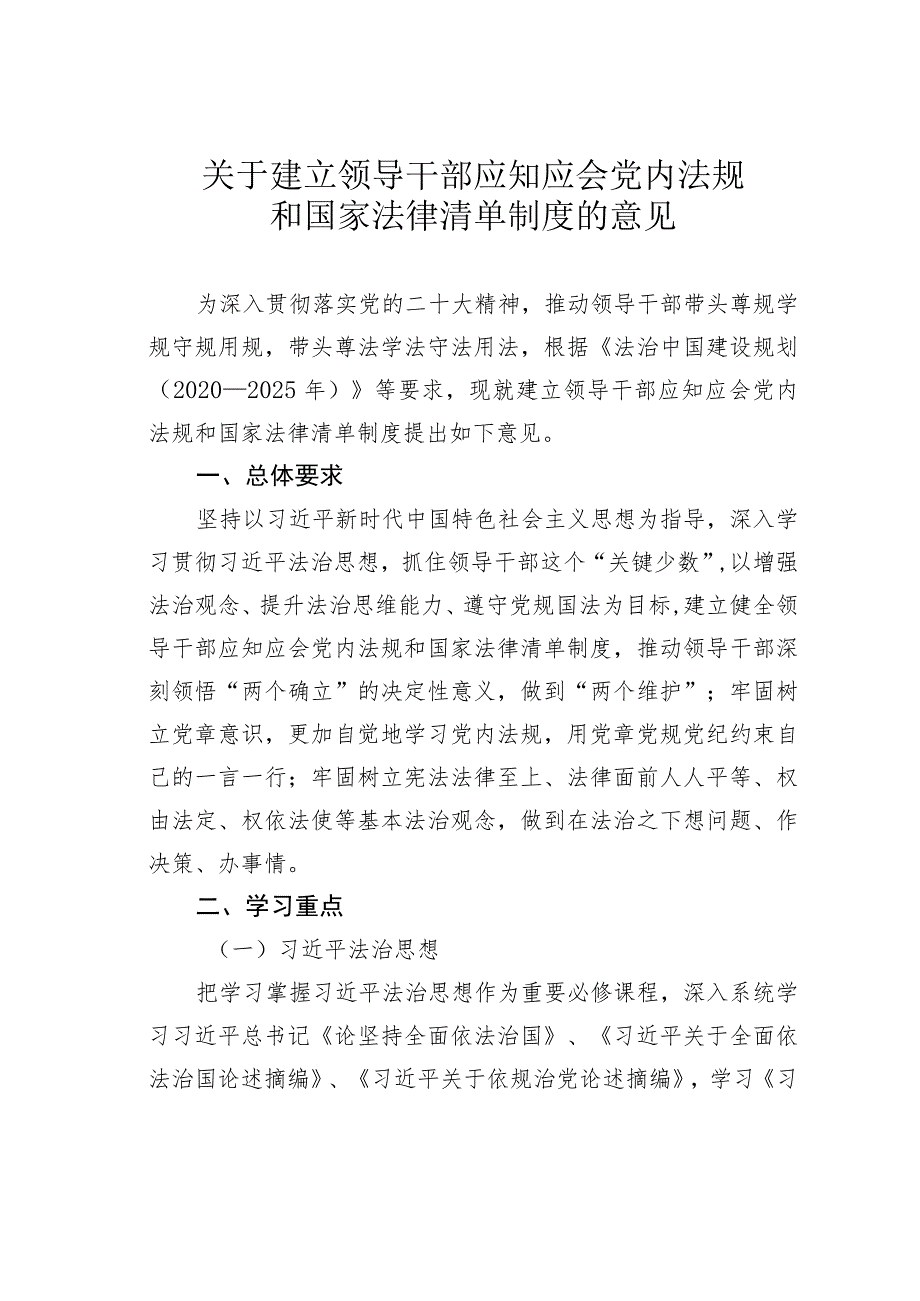 关于建立领导干部应知应会党内法规和国家法律清单制度的意见

为深入贯彻落实党的二十大精神，推动领导干部带头尊规学规守规用规，带头尊法学法守法用法，根据《法治中国建设规划（2020—2025年）》等要求，现就建立领导干部应知应会党内法规和国家法律清单制度提出如下意见。

一、总体要求

坚持以习近平新时代中国特色社会主义思想为指导，深入学习贯彻习近平法治思想，抓住领导干部这个“关键少数”，以增强法治观念、提升法治思维能力、遵守党规国法为目标，建立健全领导干部应知应会党内法规和国家法律清单制度，推动领导干部深刻领悟“两个确立”的决定性意义，做到“两个维护”；牢固树立党章意识，更加自觉地学习党内法规，用党章党规党纪约束自己的一言一行；牢固树立宪法法律至上、法律面前人人平等、权由法定、权依法使等基本法治观念，做到在法治之下想问题、作决策、办事情。

二、学习重点

（一）习近平法治思想

把学习掌握习近平法治思想作为重要必修课程，深入系统学习习近平总书记《论坚持全面依法治国》、《习近平关于全面依法治国论述摘编》、《习近平关于依规治党论述摘编》，学习《习